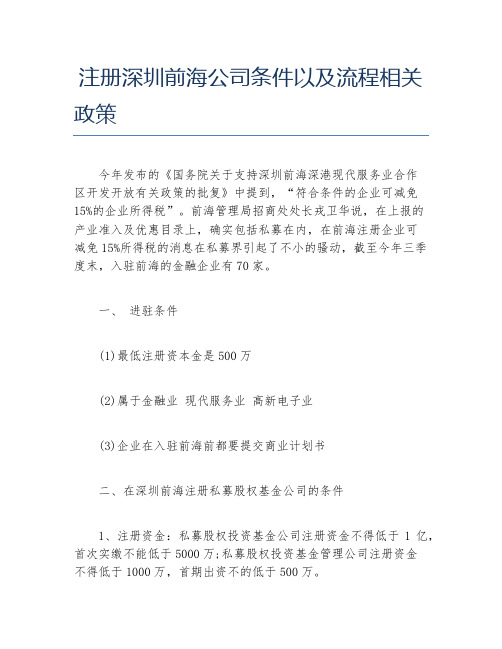 注册深圳前海公司条件以及流程相关政策

今年发布的《国务院关于支持深圳前海深港现代服务业合作区开发开放有关政策的批复》中提到，“符合条件的企业可减免15%的企业所得税”。前海管理局招商处处长戎卫华说，在上报的产业准入及优惠目录上，确实包括私募在内，在前海注册企业可减免15%所得税的消息在私募界引起了不小的骚动，截至今年三季度末，入驻前海的金融企业有70家。

一、 进驻条件

(1)最低注册资本金是500万

(2)属于金融业 现代服务业 高新电子业

(3)企业在入驻前海前都要提交商业计划书

二、在深圳前海注册私募股权基金公司的条件

1、注册资金：私募股权投资基金公司注册资金不得低于1亿，首次实缴不能低于5000万;私募股权投资基金管理公司注册资金不得低于1000万，首期出资不的低于500万。